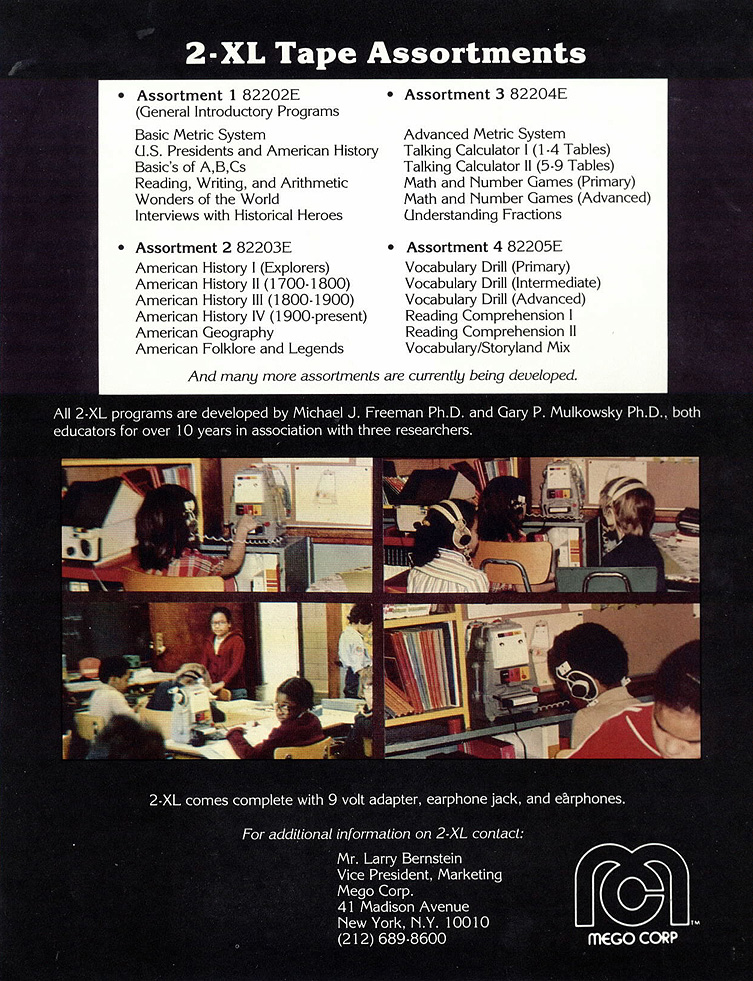 2-XL Tape Assortments

• Assortment 1 82202E
(General Introductory Programs

Basic Metric System
U.S. Presidents and American History
Basic's of A,B,Cs
Reading, Writing, and Arithmetic
Wonders of the World
Interviews with Historical Heroes

• Assortment 2 82203E
American History I (Explorers)
American History II (1700-1800)
American History III (1800-1900)
American History IV (1900-present)
American Geography
American Folklore and Legends

• Assortment 3 82204E

Advanced Metric System
Talking Calculator I (1-4 Tables)
Talking Calculator II (5-9 Tables)
Math and Number Games (Primary)
Math and Number Games (Advanced)
Understanding Fractions

• Assortment 4 82205E
Vocabulary Drill (Primary)
Vocabulary Drill (Intermediate)
Vocabulary Drill (Advanced)
Reading Comprehension I
Reading Comprehension II
Vocabulary/Storyland Mix

And many more assortments are currently being developed.

All 2-XL programs are developed by Michael J. Freeman Ph.D. and Gary P. Mulkowsky Ph.D., both educators for over 10 years in association with three researchers.

2-XL comes complete with 9 volt adapter, earphone jack, and earphones.

For additional information on 2-XL contact:

Mr. Larry Bernstein
Vice President, Marketing
Mego Corp.
41 Madison Avenue
New York, N.Y. 10010
(212) 689-8600

MEGO CORP